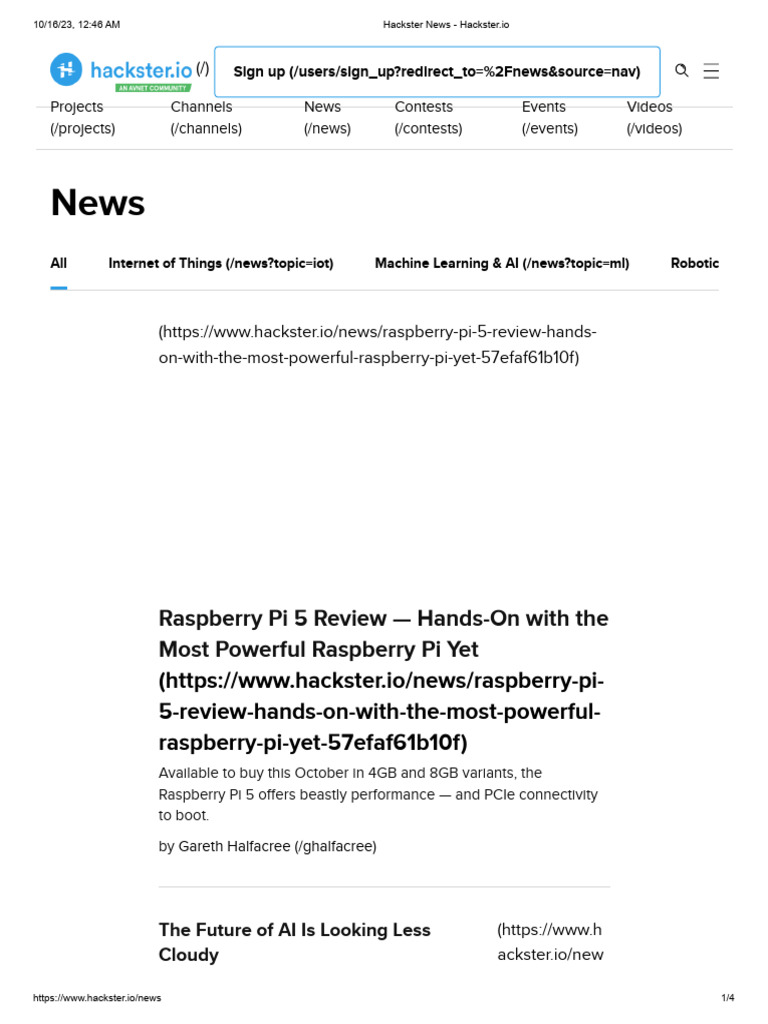 10/16/23, 12:46 AM

Hackster News - Hackster.io

hackster.io (/)
AN AVNET COMMUNITY

Sign up (/users/sign_up?redirect_to=%2Fnews&source=nav)

Projects (/projects)

Channels (/channels)

News (/news)

Contests (/contests)

Events (/events)

Videos (/videos)

News

All

Internet of Things (/news?topic=iot)

Machine Learning & AI (/news?topic=ml)

Robotic

(https://www.hackster.io/news/raspberry-pi-5-review-hands-on-with-the-most-powerful-raspberry-pi-yet-57efaf61b10f)

Raspberry Pi 5 Review — Hands-On with the Most Powerful Raspberry Pi Yet (https://www.hackster.io/news/raspberry-pi-5-review-hands-on-with-the-most-powerful-raspberry-pi-yet-57efaf61b10f)

Available to buy this October in 4GB and 8GB variants, the Raspberry Pi 5 offers beastly performance — and PCIe connectivity to boot.

by Gareth Halfacree (/ghalfacree)

The Future of AI Is Looking Less Cloudy

(https://www.hackster.io/new

https://www.hackster.io/news

1/4